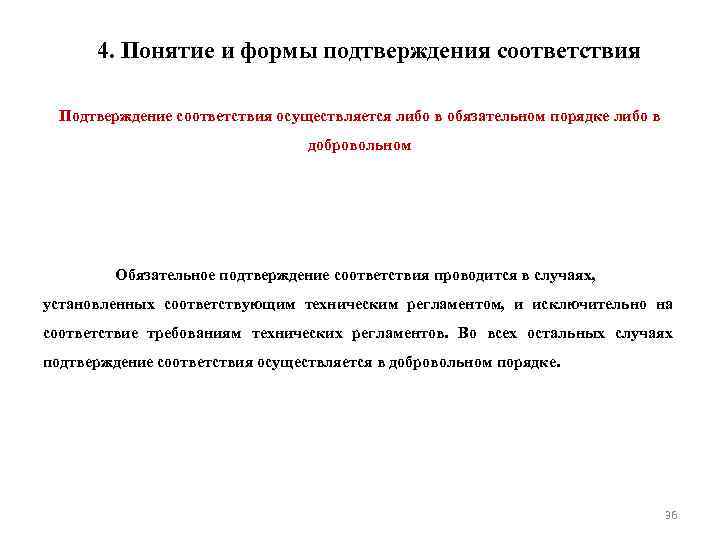 4. Понятие и формы подтверждения соответствия

Подтверждение соответствия осуществляется либо в обязательном порядке либо в добровольном

Обязательное подтверждение соответствия проводится в случаях, установленных соответствующим техническим регламентом, и исключительно на соответствие требованиям технических регламентов. Во всех остальных случаях подтверждение соответствия осуществляется в добровольном порядке.

36